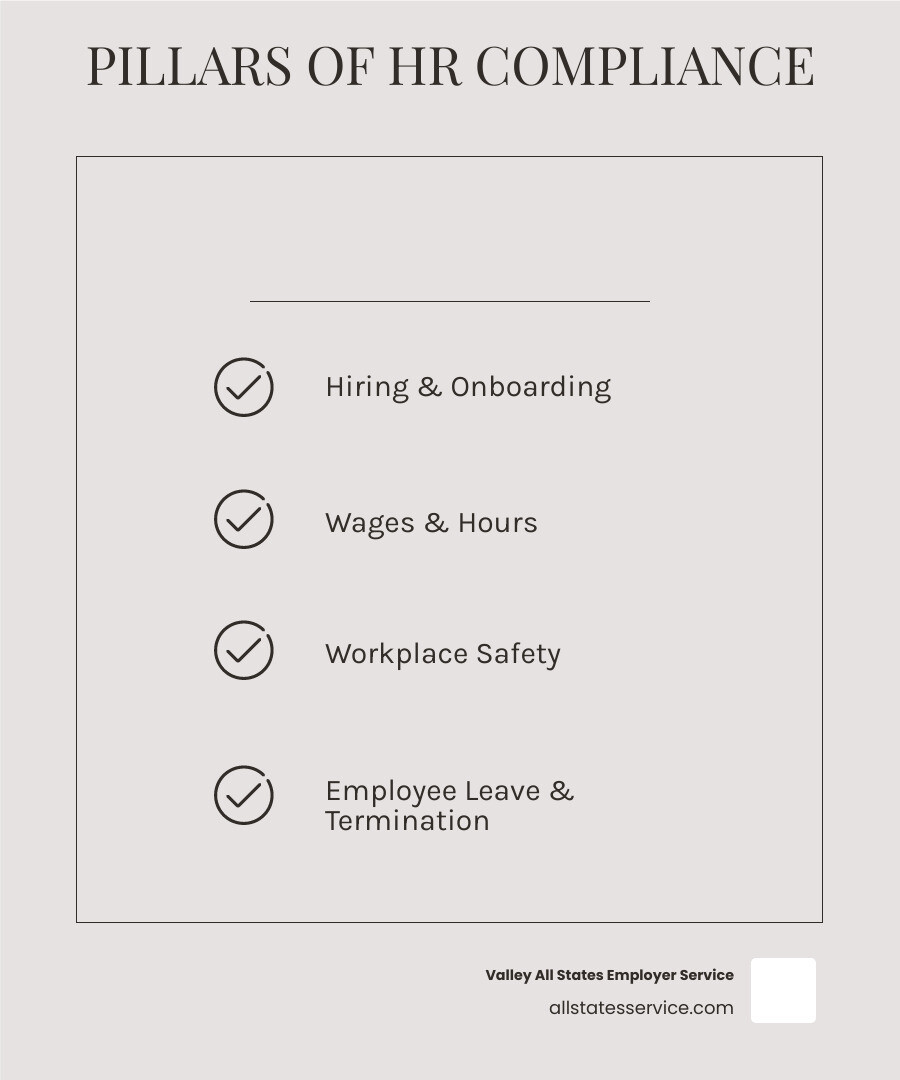 PILLARS OF HR COMPLIANCE

Hiring & Onboarding

Wages & Hours

Workplace Safety

Employee Leave & Termination

Valley All States Employer Service
allstatesservice.com